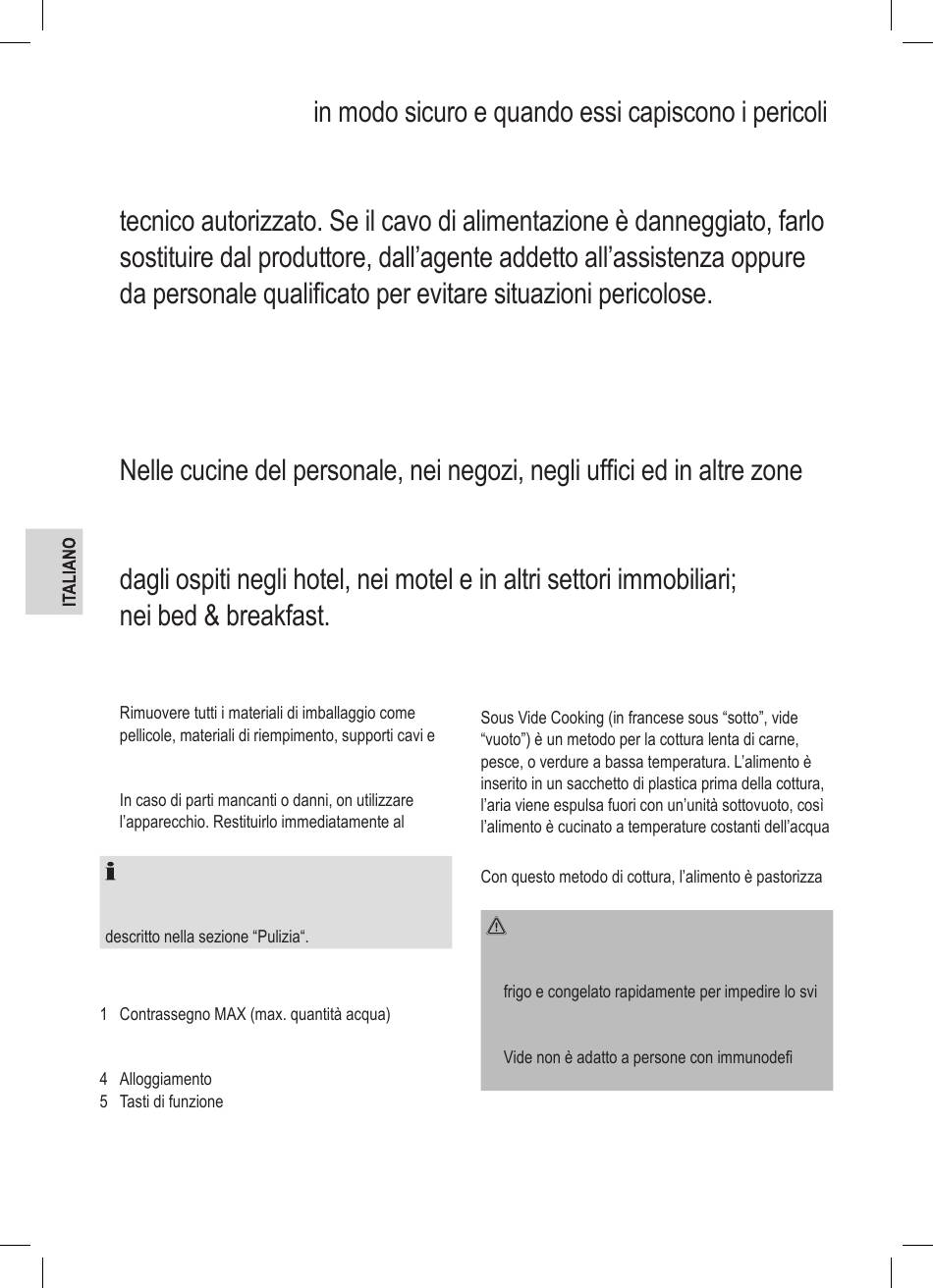 in modo sicuro e quando essi capiscono i pericoli

tecnico autorizzato. Se il cavo di alimentazione è danneggiato, farlo sostituire dal produttore, dall’agente addetto all’assistenza oppure da personale qualificato per evitare situazioni pericolose.

Nelle cucine del personale, nei negozi, negli uffici ed in altre zone

ITALIANO

dagli ospiti negli hotel, nei motel e in altri settori immobiliari; nei bed & breakfast.

Rimuovere tutti i materiali di imballaggio come pellicole, materiali di riempimento, supporti cavi e

In caso di parti mancanti o danni, on utilizzare l’apparecchio. Restituirlo immediatamente al

descritto nella sezione “Pulizia“.

1 Contrassegno MAX (max. quantità acqua)

4 Alloggiamento
5 Tasti di funzione

Sous Vide Cooking (in francese sous “sotto”, vide “vuoto”) è un metodo per la cottura lenta di carne, pesce, o verdure a bassa temperatura. L’alimento è inserito in un sacchetto di plastica prima della cottura, l’aria viene espulsa fuori con un’unità sottovuoto, così l’alimento è cucinato a temperature costanti dell’acqua

Con questo metodo di cottura, l’alimento è pastorizza

frigo e congelato rapidamente per impedire lo svi

Vide non è adatto a persone con immunodefi